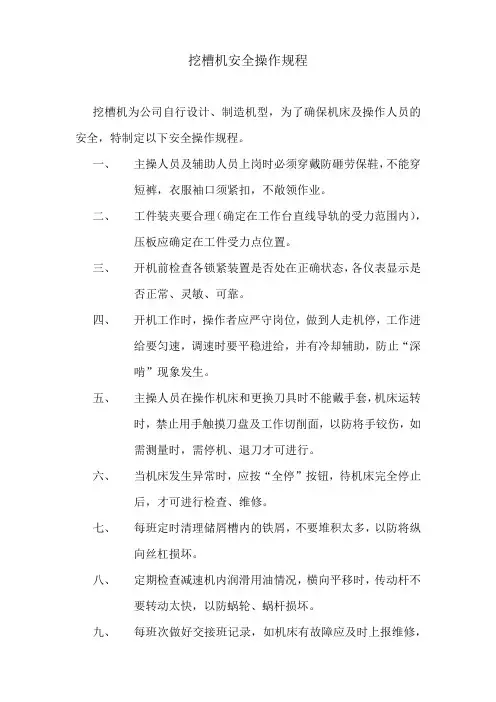 挖槽机安全操作规程

挖槽机为公司自行设计、制造机型，为了确保机床及操作人员的安全，特制定以下安全操作规程。

一、　主操人员及辅助人员上岗时必须穿戴防砸劳保鞋，不能穿短裤，衣服袖口须紧扣，不敞领作业。

二、　工件装夹要合理（确定在工作台直线导轨的受力范围内），压板应确定在工件受力点位置。

三、　开机前检查各锁紧装置是否处在正确状态，各仪表显示是否正常、灵敏、可靠。

四、　开机工作时，操作者应严守岗位，做到人走机停，工作进给要匀速，调速时要平稳进给，并有冷却辅助，防止“深啃”现象发生。

五、　主操人员在操作机床和更换刀具时不能戴手套，机床运转时，禁止用手触摸刀盘及工作切削面，以防将手铰伤，如需测量时，需停机、退刀才可进行。

六、　当机床发生异常时，应按“全停”按钮，待机床完全停止后，才可进行检查、维修。

七、　每班定时清理储屑槽内的铁屑，不要堆积太多，以防将纵向丝杠损坏。

八、　定期检查减速机内润滑用油情况，横向平移时，传动杆不要转动太快，以防蜗轮、蜗杆损坏。

九、　每班次做好交接班记录，如机床有故障应及时上报维修，